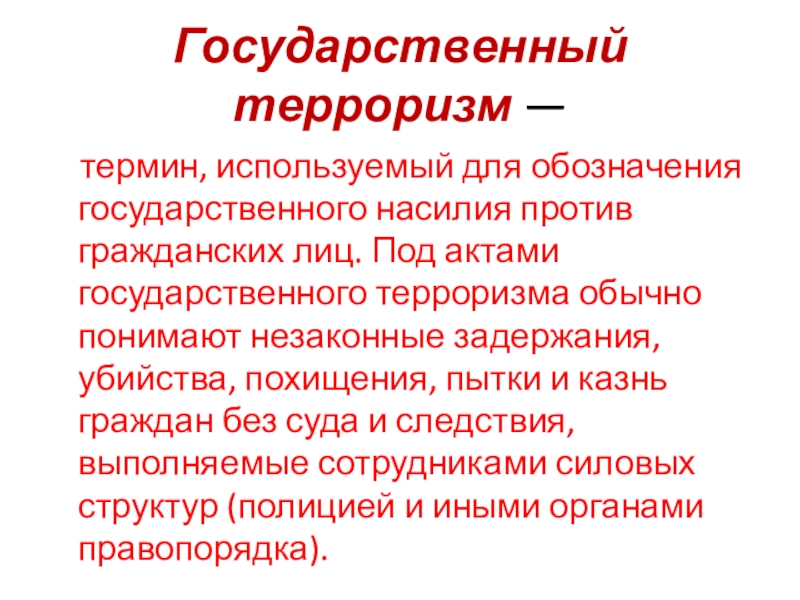 Государственный терроризм —

термин, используемый для обозначения государственного насилия против гражданских лиц. Под актами государственного терроризма обычно понимают незаконные задержания, убийства, похищения, пытки и казнь граждан без суда и следствия, выполняемые сотрудниками силовых структур (полицией и иными органами правопорядка).